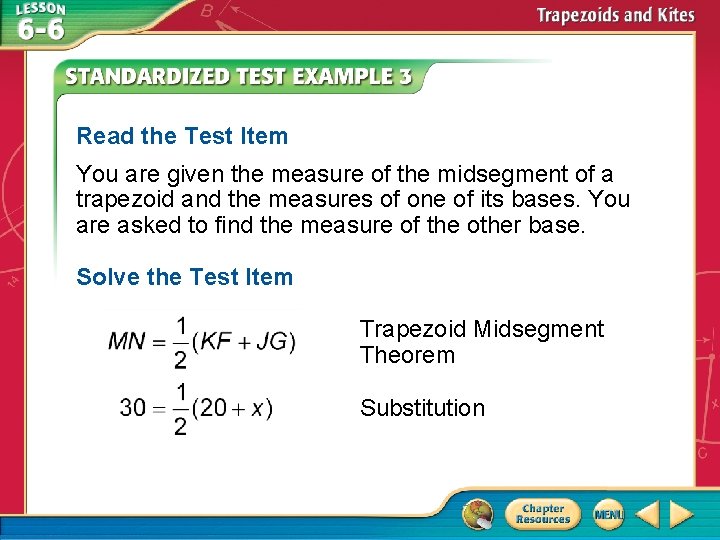 LESSON 6-6

Trapezoids and Kites

STANDARDIZED TEST EXAMPLE 3

Read the Test Item

You are given the measure of the midsegment of a trapezoid and the measures of one of its bases. You are asked to find the measure of the other base.

Solve the Test Item

$MN = \frac{1}{2}(KF + JG)$ Trapezoid Midsegment Theorem

$30 = \frac{1}{2}(20 + x)$ Substitution

Chapter Resources

MENU